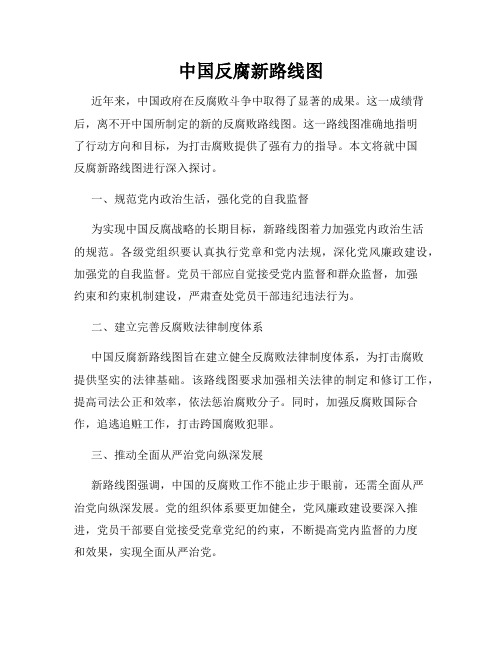 中国反腐新路线图

近年来，中国政府在反腐败斗争中取得了显著的成果。这一成绩背后，离不开中国所制定的新的反腐败路线图。这一路线图准确地指明了行动方向和目标，为打击腐败提供了强有力的指导。本文将就中国反腐新路线图进行深入探讨。

一、规范党内政治生活，强化党的自我监督

为实现中国反腐战略的长期目标，新路线图着力加强党内政治生活的规范。各级党组织要认真执行党章和党内法规，深化党风廉政建设，加强党的自我监督。党员干部应自觉接受党内监督和群众监督，加强约束和约束机制建设，严肃查处党员干部违纪违法行为。

二、建立完善反腐败法律制度体系

中国反腐新路线图旨在建立健全反腐败法律制度体系，为打击腐败提供坚实的法律基础。该路线图要求加强相关法律的制定和修订工作，提高司法公正和效率，依法惩治腐败分子。同时，加强反腐败国际合作，追逃追赃工作，打击跨国腐败犯罪。

三、推动全面从严治党向纵深发展

新路线图强调，中国的反腐败工作不能止步于眼前，还需全面从严治党向纵深发展。党的组织体系要更加健全，党风廉政建设要深入推进，党员干部要自觉接受党章党纪的约束，不断提高党内监督的力度和效果，实现全面从严治党。